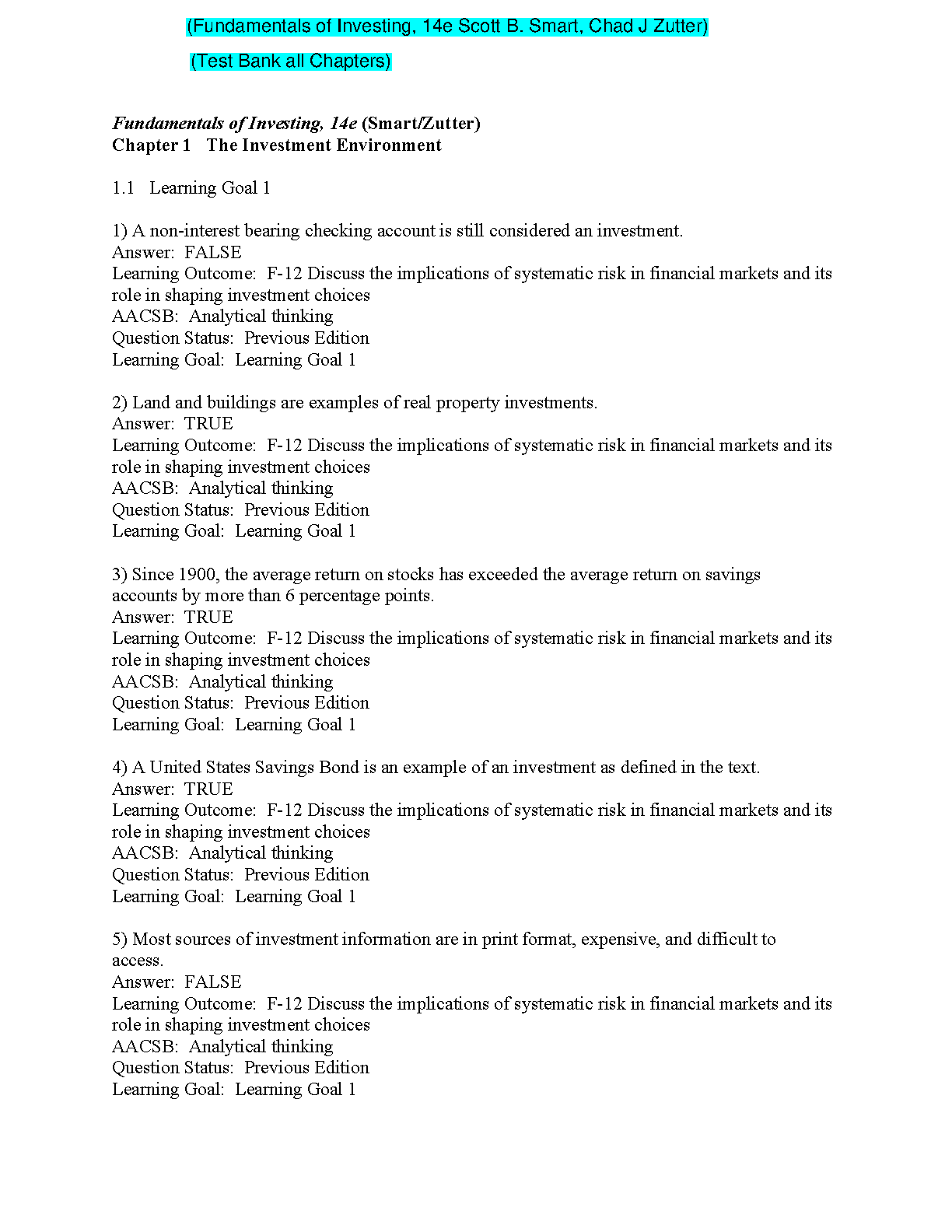 (Fundamentals of Investing, 14e Scott B. Smart, Chad J Zutter)

(Test Bank all Chapters)

Fundamentals of Investing, 14e (Smart/Zutter)
Chapter 1 The Investment Environment

1.1 Learning Goal 1

1) A non-interest bearing checking account is still considered an investment.
Answer: FALSE
Learning Outcome: F-12 Discuss the implications of systematic risk in financial markets and its role in shaping investment choices
AACSB: Analytical thinking
Question Status: Previous Edition
Learning Goal: Learning Goal 1

2) Land and buildings are examples of real property investments.
Answer: TRUE
Learning Outcome: F-12 Discuss the implications of systematic risk in financial markets and its role in shaping investment choices
AACSB: Analytical thinking
Question Status: Previous Edition
Learning Goal: Learning Goal 1

3) Since 1900, the average return on stocks has exceeded the average return on savings accounts by more than 6 percentage points.
Answer: TRUE
Learning Outcome: F-12 Discuss the implications of systematic risk in financial markets and its role in shaping investment choices
AACSB: Analytical thinking
Question Status: Previous Edition
Learning Goal: Learning Goal 1

4) A United States Savings Bond is an example of an investment as defined in the text.
Answer: TRUE
Learning Outcome: F-12 Discuss the implications of systematic risk in financial markets and its role in shaping investment choices
AACSB: Analytical thinking
Question Status: Previous Edition
Learning Goal: Learning Goal 1

5) Most sources of investment information are in print format, expensive, and difficult to access.
Answer: FALSE
Learning Outcome: F-12 Discuss the implications of systematic risk in financial markets and its role in shaping investment choices
AACSB: Analytical thinking
Question Status: Previous Edition
Learning Goal: Learning Goal 1